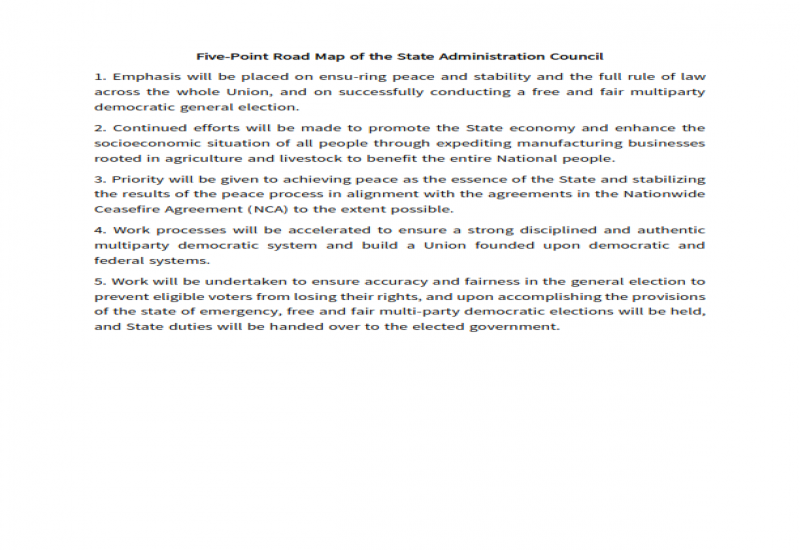 Five-Point Road Map of the State Administration Council

1. Emphasis will be placed on ensu-ring peace and stability and the full rule of law across the whole Union, and on successfully conducting a free and fair multiparty democratic general election.

2. Continued efforts will be made to promote the State economy and enhance the socioeconomic situation of all people through expediting manufacturing businesses rooted in agriculture and livestock to benefit the entire National people.

3. Priority will be given to achieving peace as the essence of the State and stabilizing the results of the peace process in alignment with the agreements in the Nationwide Ceasefire Agreement (NCA) to the extent possible.

4. Work processes will be accelerated to ensure a strong disciplined and authentic multiparty democratic system and build a Union founded upon democratic and federal systems.

5. Work will be undertaken to ensure accuracy and fairness in the general election to prevent eligible voters from losing their rights, and upon accomplishing the provisions of the state of emergency, free and fair multi-party democratic elections will be held, and State duties will be handed over to the elected government.